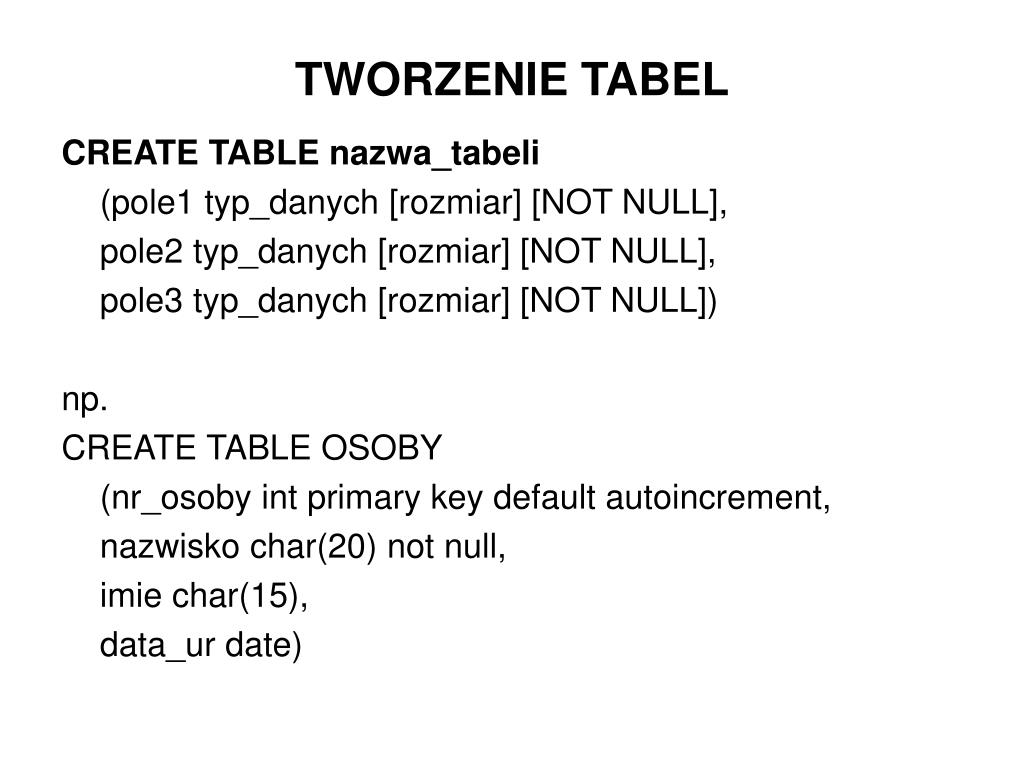 TWORZENIE TABEL

CREATE TABLE nazwa_tabeli
(pole1 typ_danych [rozmiar] [NOT NULL],
pole2 typ_danych [rozmiar] [NOT NULL],
pole3 typ_danych [rozmiar] [NOT NULL])

np.
CREATE TABLE OSOBY
(nr_osoby int primary key default autoincrement,
nazwisko char(20) not null,
imie char(15),
data_ur date)